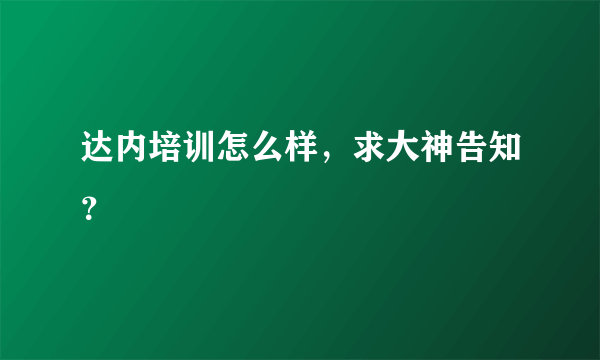 达内培训怎么样，求大神告知？